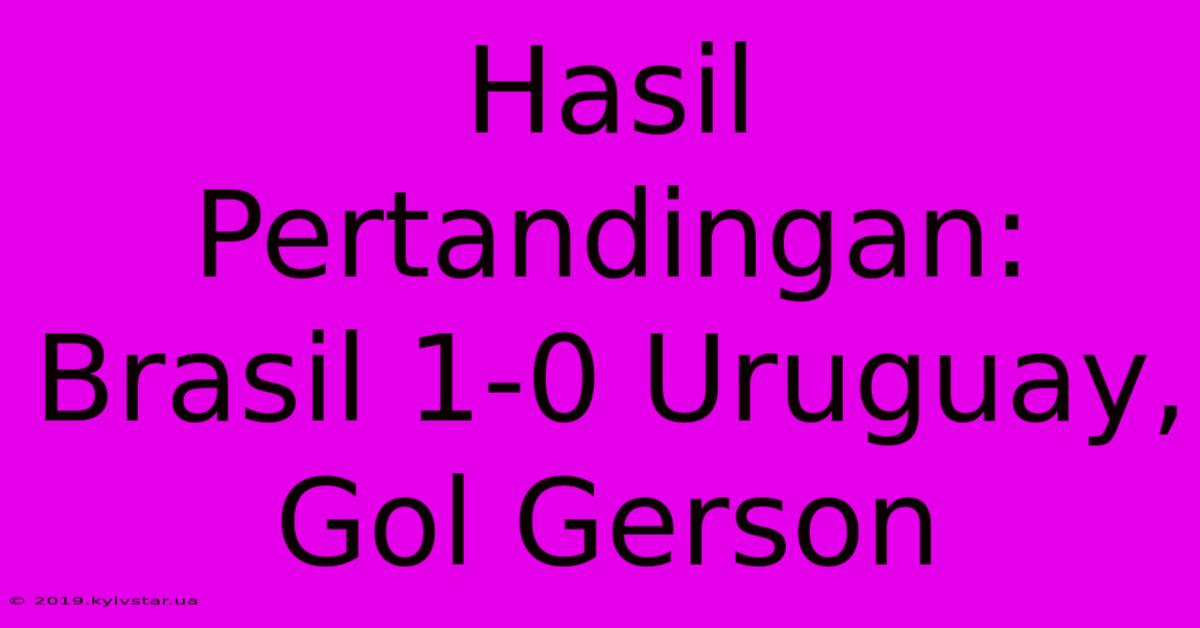 Hasil Pertandingan: Brasil 1-0 Uruguay, Gol Gerson

© 2019.kyivstar.ua